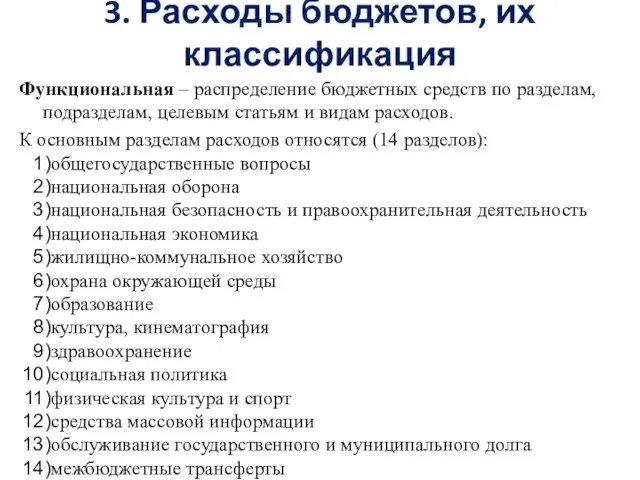 3. Расходы бюджетов, их классификация

Функциональная – распределение бюджетных средств по разделам, подразделам, целевым статьям и видам расходов.

К основным разделам расходов относятся (14 разделов):
1)общегосударственные вопросы
2)национальная оборона
3)национальная безопасность и правоохранительная деятельность
4)национальная экономика
5)жилищно-коммунальное хозяйство
6)охрана окружающей среды
7)образование
8)культура, кинематография
9)здравоохранение
10)социальная политика
11)физическая культура и спорт
12)средства массовой информации
13)обслуживание государственного и муниципального долга
14)межбюджетные трансферты